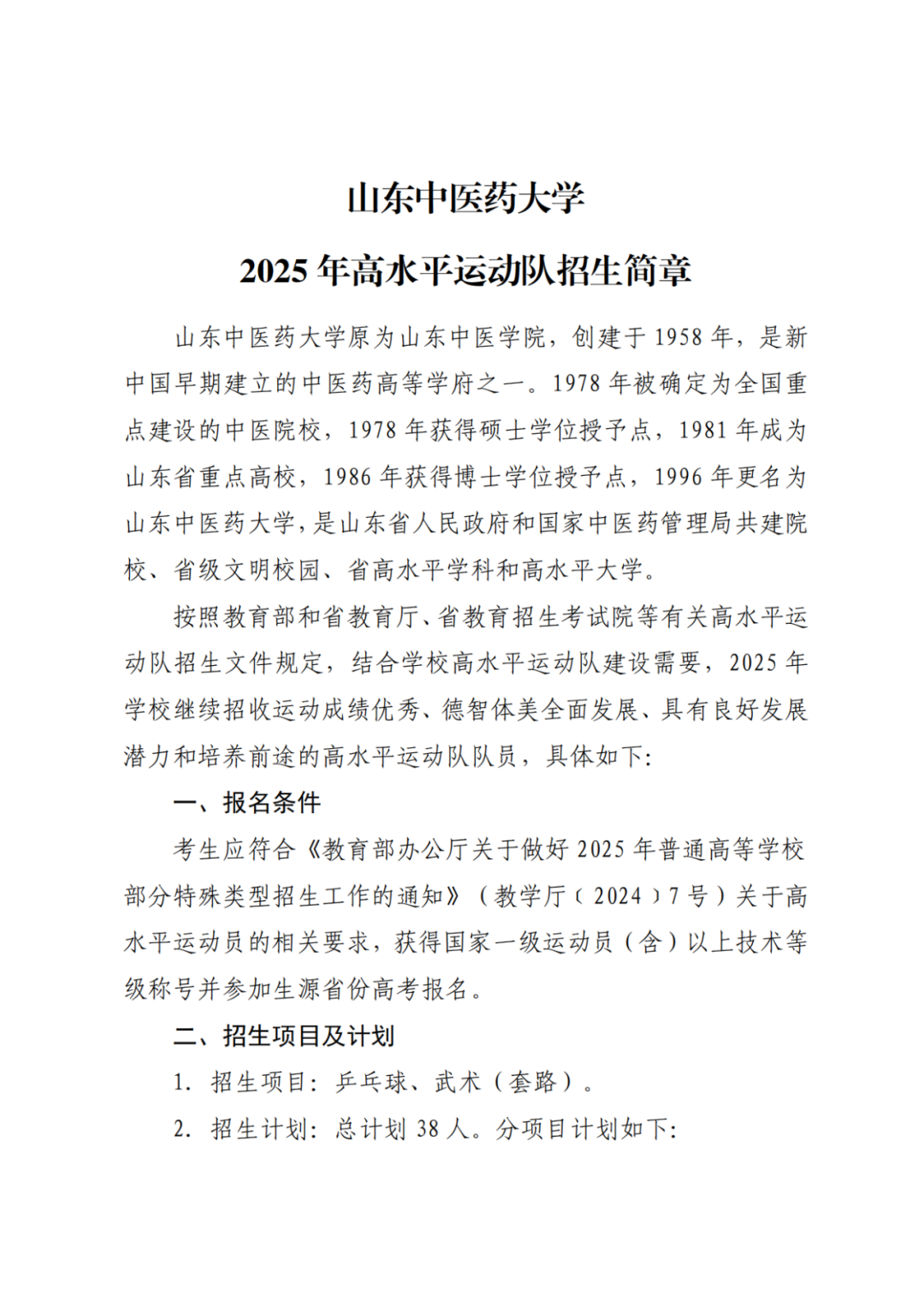 山东中医药大学

2025 年高水平运动队招生简章

山东中医药大学原为山东中医学院，创建于 1958 年，是新中国早期建立的中医药高等学府之一。1978 年被确定为全国重点建设的中医院校，1978 年获得硕士学位授予点，1981 年成为山东省重点高校，1986 年获得博士学位授予点，1996 年更名为山东中医药大学，是山东省人民政府和国家中医药管理局共建院校、省级文明校园、省高水平学科和高水平大学。

按照教育部和省教育厅、省教育招生考试院等有关高水平运动队招生文件规定，结合学校高水平运动队建设需要，2025 年学校继续招收运动成绩优秀、德智体美全面发展、具有良好发展潜力和培养前途的高水平运动队队员，具体如下：

一、报名条件

考生应符合《教育部办公厅关于做好 2025 年普通高等学校部分特殊类型招生工作的通知》（教学厅〔2024〕7 号）关于高水平运动员的相关要求，获得国家一级运动员（含）以上技术等级称号并参加生源省份高考报名。

二、招生项目及计划

1. 招生项目：乒乓球、武术（套路）。

2. 招生计划：总计划 38 人。分项目计划如下：